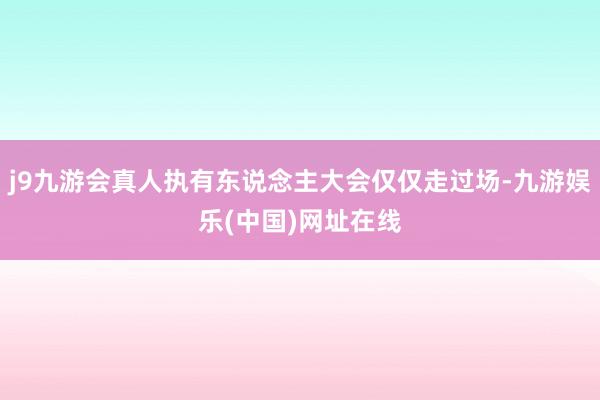 j9九游会真人执有东说念主大会仅仅走过场-九游娱乐(中国)网址在线